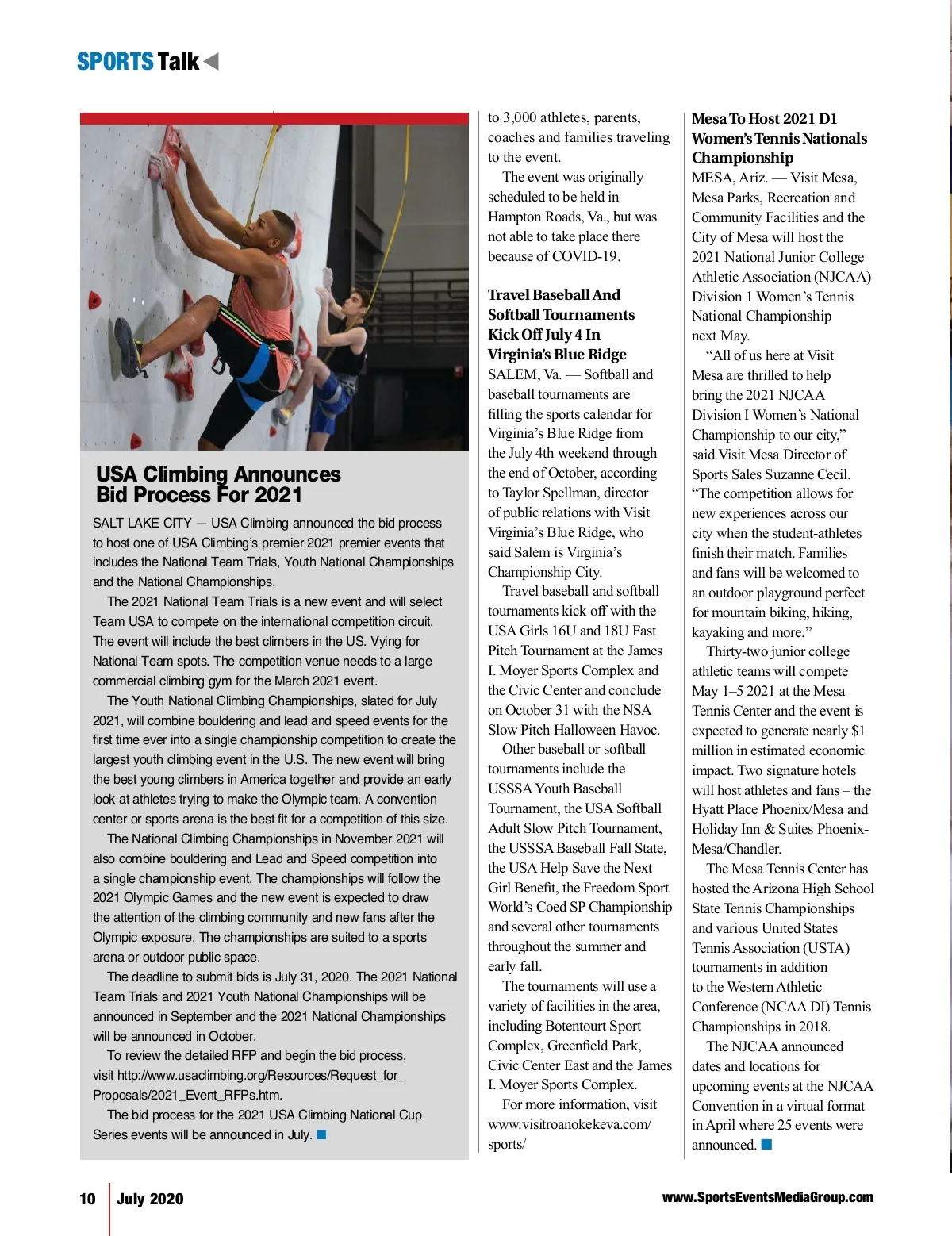 SPORTS Talk

USA Climbing Announces Bid Process For 2021

SALT LAKE CITY — USA Climbing announced the bid process to host one of USA Climbing's premier 2021 premier events that includes the National Team Trials, Youth National Championships and the National Championships.

The 2021 National Team Trials is a new event and will select Team USA to compete on the international competition circuit. The event will include the best climbers in the US. Vying for National Team spots. The competition venue needs to a large commercial climbing gym for the March 2021 event.

The Youth National Climbing Championships, slated for July 2021, will combine bouldering and lead and speed events for the first time ever into a single championship competition to create the largest youth climbing event in the U.S. The new event will bring the best young climbers in America together and provide an early look at athletes trying to make the Olympic team. A convention center or sports arena is the best fit for a competition of this size.

The National Climbing Championships in November 2021 will also combine bouldering and Lead and Speed competition into a single championship event. The championships will follow the 2021 Olympic Games and the new event is expected to draw the attention of the climbing community and new fans after the Olympic exposure. The championships are suited to a sports arena or outdoor public space.

The deadline to submit bids is July 31, 2020. The 2021 National Team Trials and 2021 Youth National Championships will be announced in September and the 2021 National Championships will be announced in October.

To review the detailed RFP and begin the bid process, visit http://www.usaclimbing.org/Resources/Request_for_Proposals/2021_Event_RFPs.htm.

The bid process for the 2021 USA Climbing National Cup Series events will be announced in July.

to 3,000 athletes, parents, coaches and families traveling to the event.

The event was originally scheduled to be held in Hampton Roads, Va., but was not able to take place there because of COVID-19.

Travel Baseball And Softball Tournaments Kick Off July 4 In Virginia's Blue Ridge

SALEM, Va. — Softball and baseball tournaments are filling the sports calendar for Virginia's Blue Ridge from the July 4th weekend through the end of October, according to Taylor Spellman, director of public relations with Visit Virginia's Blue Ridge, who said Salem is Virginia's Championship City.

Travel baseball and softball tournaments kick off with the USA Girls 16U and 18U Fast Pitch Tournament at the James I. Moyer Sports Complex and the Civic Center and conclude on October 31 with the NSA Slow Pitch Halloween Havoc.

Other baseball or softball tournaments include the USSSA Youth Baseball Tournament, the USA Softball Adult Slow Pitch Tournament, the USSSA Baseball Fall State, the USA Help Save the Next Girl Benefit, the Freedom Sport World's Coed SP Championship and several other tournaments throughout the summer and early fall.

The tournaments will use a variety of facilities in the area, including Botentourt Sport Complex, Greenfield Park, Civic Center East and the James I. Moyer Sports Complex.

For more information, visit www.visitroanokekeva.com/sports/

Mesa To Host 2021 D1 Women's Tennis Nationals Championship

MESA, Ariz. — Visit Mesa, Mesa Parks, Recreation and Community Facilities and the City of Mesa will host the 2021 National Junior College Athletic Association (NJCAA) Division 1 Women's Tennis National Championship next May.

"All of us here at Visit Mesa are thrilled to help bring the 2021 NJCAA Division I Women's National Championship to our city," said Visit Mesa Director of Sports Sales Suzanne Cecil. "The competition allows for new experiences across our city when the student-athletes finish their match. Families and fans will be welcomed to an outdoor playground perfect for mountain biking, hiking, kayaking and more."

Thirty-two junior college athletic teams will compete May 1–5 2021 at the Mesa Tennis Center and the event is expected to generate nearly $1 million in estimated economic impact. Two signature hotels will host athletes and fans – the Hyatt Place Phoenix/Mesa and Holiday Inn & Suites Phoenix-Mesa/Chandler.

The Mesa Tennis Center has hosted the Arizona High School State Tennis Championships and various United States Tennis Association (USTA) tournaments in addition to the Western Athletic Conference (NCAA DI) Tennis Championships in 2018.

The NJCAA announced dates and locations for upcoming events at the NJCAA Convention in a virtual format in April where 25 events were announced.

10 July 2020

www.SportsEventsMediaGroup.com